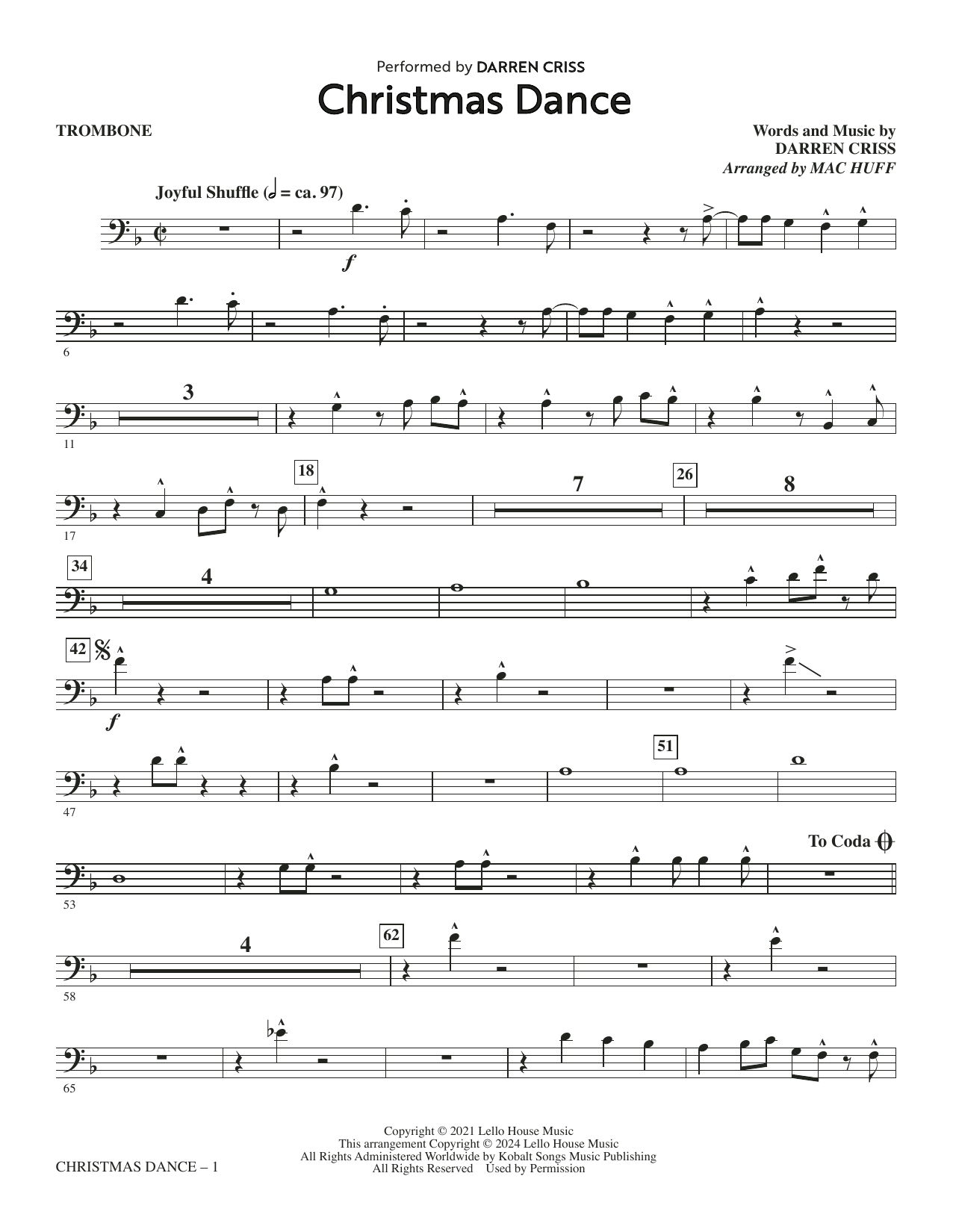 Performed by DARREN CRISS

Christmas Dance

TROMBONE

Words and Music by
DARREN CRISS
Arranged by MAC HUFF

Joyful Shuffle (𝅗𝅥 = ca. 97)

f

6

3

11

18

7

26

8

17

34

4

42

f

51

47

To Coda

53

4

62

58

65

Copyright © 2021 Lello House Music
This arrangement Copyright © 2024 Lello House Music
All Rights Administered Worldwide by Kobalt Songs Music Publishing
All Rights Reserved Used by Permission

CHRISTMAS DANCE – 1